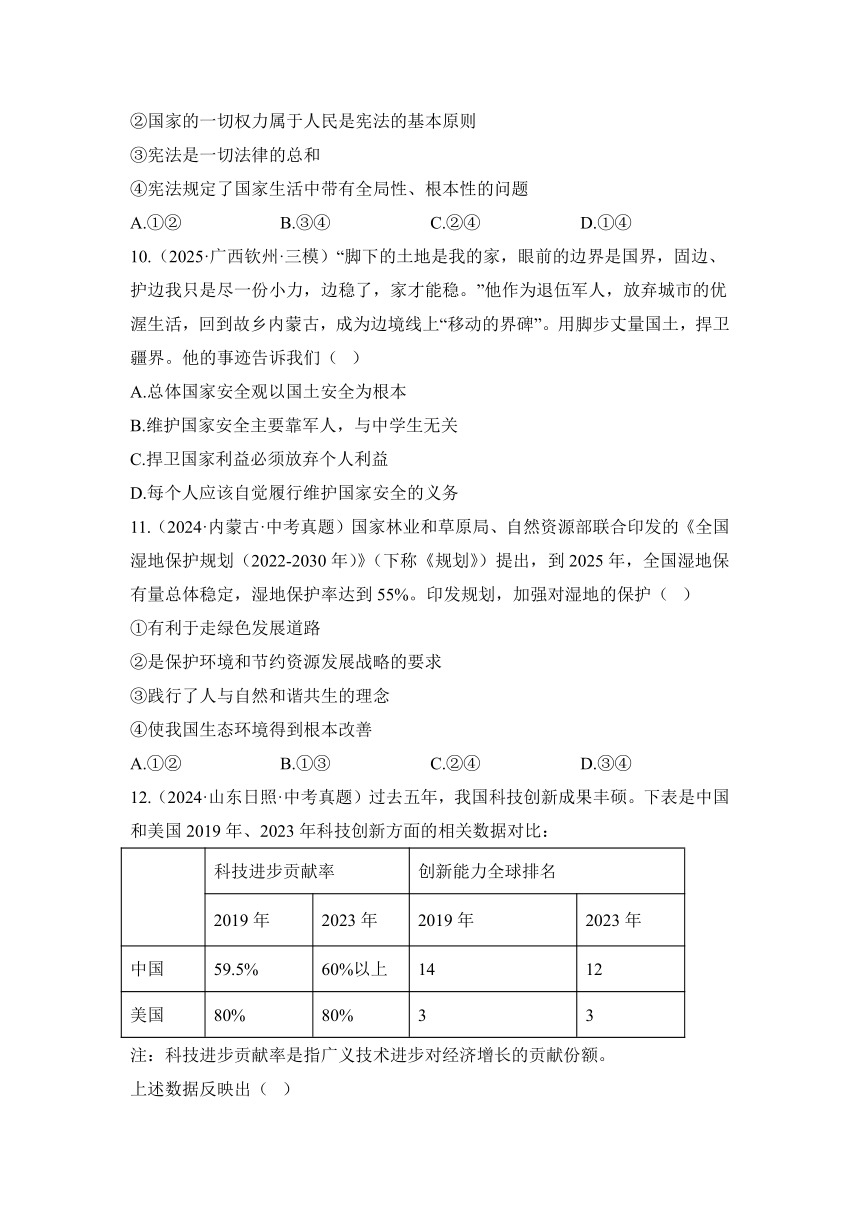 ②国家的一切权力属于人民是宪法的基本原则

③宪法是一切法律的总和

④宪法规定了国家生活中带有全局性、根本性的问题

A.①②　　B.③④　　C.②④　　D.①④

10.（2025·广西钦州·三模）“脚下的土地是我的家，眼前的边界是国界，固边、护边我只是尽一份小力，边稳了，家才能稳。”他作为退伍军人，放弃城市的优渥生活，回到故乡内蒙古，成为边境线上“移动的界碑”。用脚步丈量国土，捍卫疆界。他的事迹告诉我们（　）

A.总体国家安全观以国土安全为根本

B.维护国家安全主要靠军人，与中学生无关

C.捍卫国家利益必须放弃个人利益

D.每个人应该自觉履行维护国家安全的义务

11.（2024·内蒙古·中考真题）国家林业和草原局、自然资源部联合印发的《全国湿地保护规划（2022-2030年）》（下称《规划》）提出，到2025年，全国湿地保有量总体稳定，湿地保护率达到55%。印发规划，加强对湿地的保护（　）

①有利于走绿色发展道路

②是保护环境和节约资源发展战略的要求

③践行了人与自然和谐共生的理念

④使我国生态环境得到根本改善

A.①②　　B.①③　　C.②④　　D.③④

12.（2024·山东日照·中考真题）过去五年，我国科技创新成果丰硕。下表是中国和美国2019年、2023年科技创新方面的相关数据对比：

| | 科技进步贡献率 | | 创新能力全球排名 | |
|---|---|---|---|---|
| | 2019年 | 2023年 | 2019年 | 2023年 |
| 中国 | 59.5% | 60%以上 | 14 | 12 |
| 美国 | 80% | 80% | 3 | 3 |

注：科技进步贡献率是指广义技术进步对经济增长的贡献份额。

上述数据反映出（　）